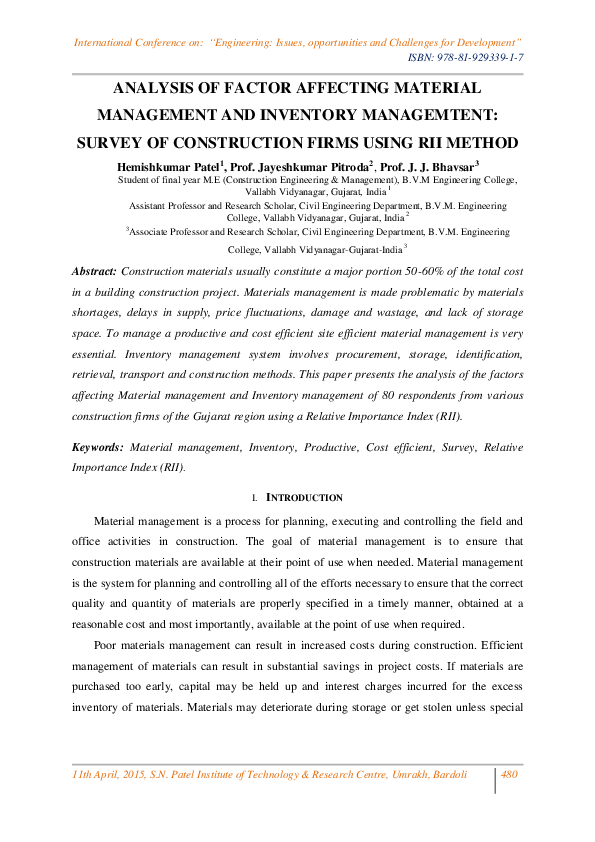 International Conference on: "Engineering: Issues, opportunities and Challenges for Development"
ISBN: 978-81-929339-1-7

ANALYSIS OF FACTOR AFFECTING MATERIAL MANAGEMENT AND INVENTORY MANAGEMTENT: SURVEY OF CONSTRUCTION FIRMS USING RII METHOD

Hemishkumar Patel$^1$, Prof. Jayeshkumar Pitroda$^2$, Prof. J. J. Bhavsar$^3$
Student of final year M.E (Construction Engineering & Management), B.V.M Engineering College, Vallabh Vidyanagar, Gujarat, India$^1$
Assistant Professor and Research Scholar, Civil Engineering Department, B.V.M. Engineering College, Vallabh Vidyanagar, Gujarat, India$^2$
$^3$Associate Professor and Research Scholar, Civil Engineering Department, B.V.M. Engineering College, Vallabh Vidyanagar-Gujarat-India$^3$

Abstract: Construction materials usually constitute a major portion 50-60% of the total cost in a building construction project. Materials management is made problematic by materials shortages, delays in supply, price fluctuations, damage and wastage, and lack of storage space. To manage a productive and cost efficient site efficient material management is very essential. Inventory management system involves procurement, storage, identification, retrieval, transport and construction methods. This paper presents the analysis of the factors affecting Material management and Inventory management of 80 respondents from various construction firms of the Gujarat region using a Relative Importance Index (RII).

Keywords: Material management, Inventory, Productive, Cost efficient, Survey, Relative Importance Index (RII).

I. INTRODUCTION

Material management is a process for planning, executing and controlling the field and office activities in construction. The goal of material management is to ensure that construction materials are available at their point of use when needed. Material management is the system for planning and controlling all of the efforts necessary to ensure that the correct quality and quantity of materials are properly specified in a timely manner, obtained at a reasonable cost and most importantly, available at the point of use when required.

Poor materials management can result in increased costs during construction. Efficient management of materials can result in substantial savings in project costs. If materials are purchased too early, capital may be held up and interest charges incurred for the excess inventory of materials. Materials may deteriorate during storage or get stolen unless special

11th April, 2015, S.N. Patel Institute of Technology & Research Centre, Umrakh, Bardoli 480